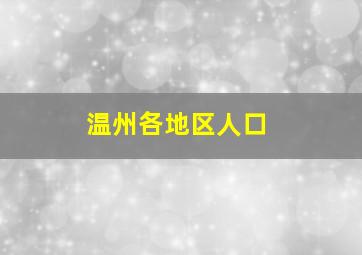 温州各地区人口